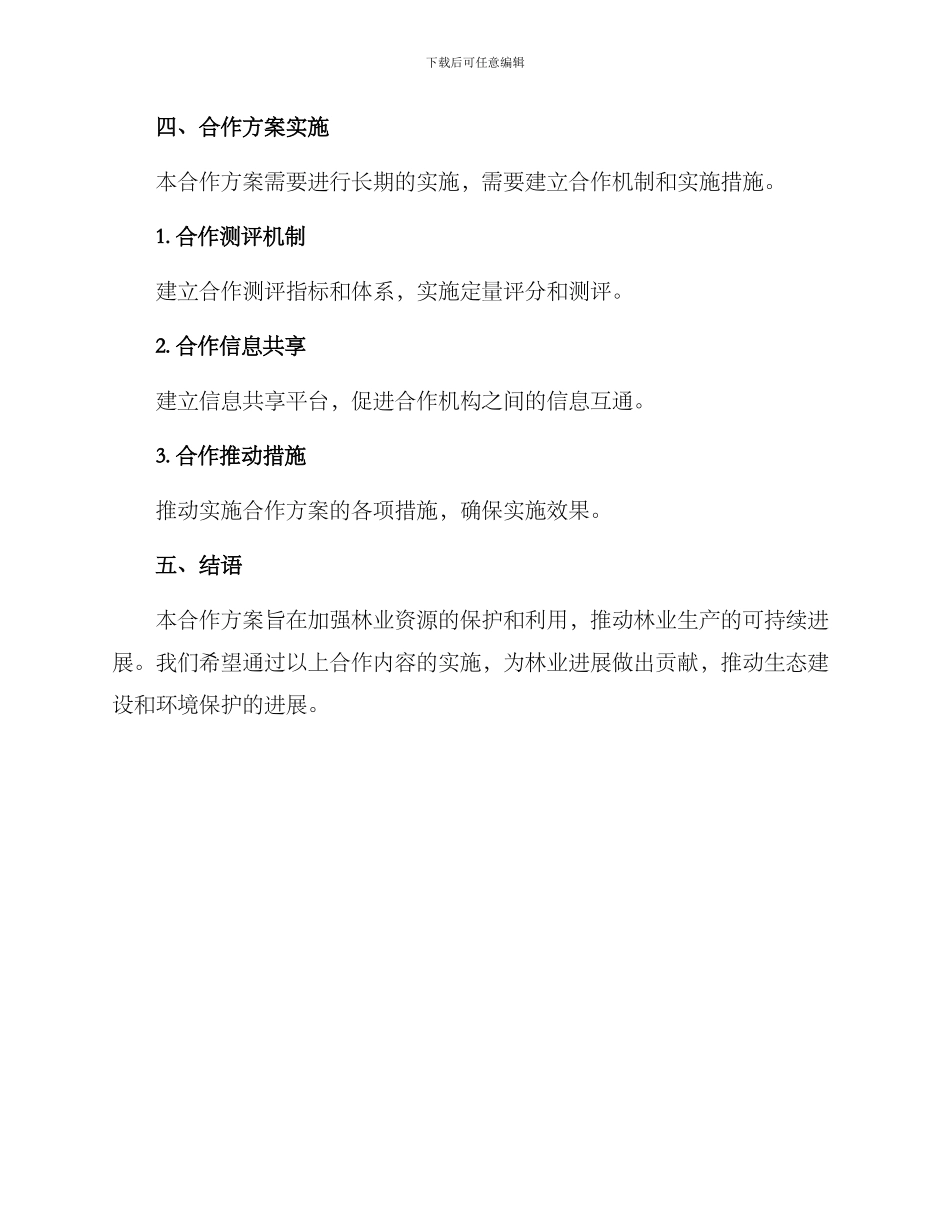 下载后可任意编辑

四、合作方案实施

本合作方案需要进行长期的实施，需要建立合作机制和实施措施。

1. 合作测评机制

建立合作测评指标和体系，实施定量评分和测评。

2. 合作信息共享

建立信息共享平台，促进合作机构之间的信息互通。

3. 合作推动措施

推动实施合作方案的各项措施，确保实施效果。

五、结语

本合作方案旨在加强林业资源的保护和利用，推动林业生产的可持续进展。我们希望通过以上合作内容的实施，为林业进展做出贡献，推动生态建设和环境保护的进展。